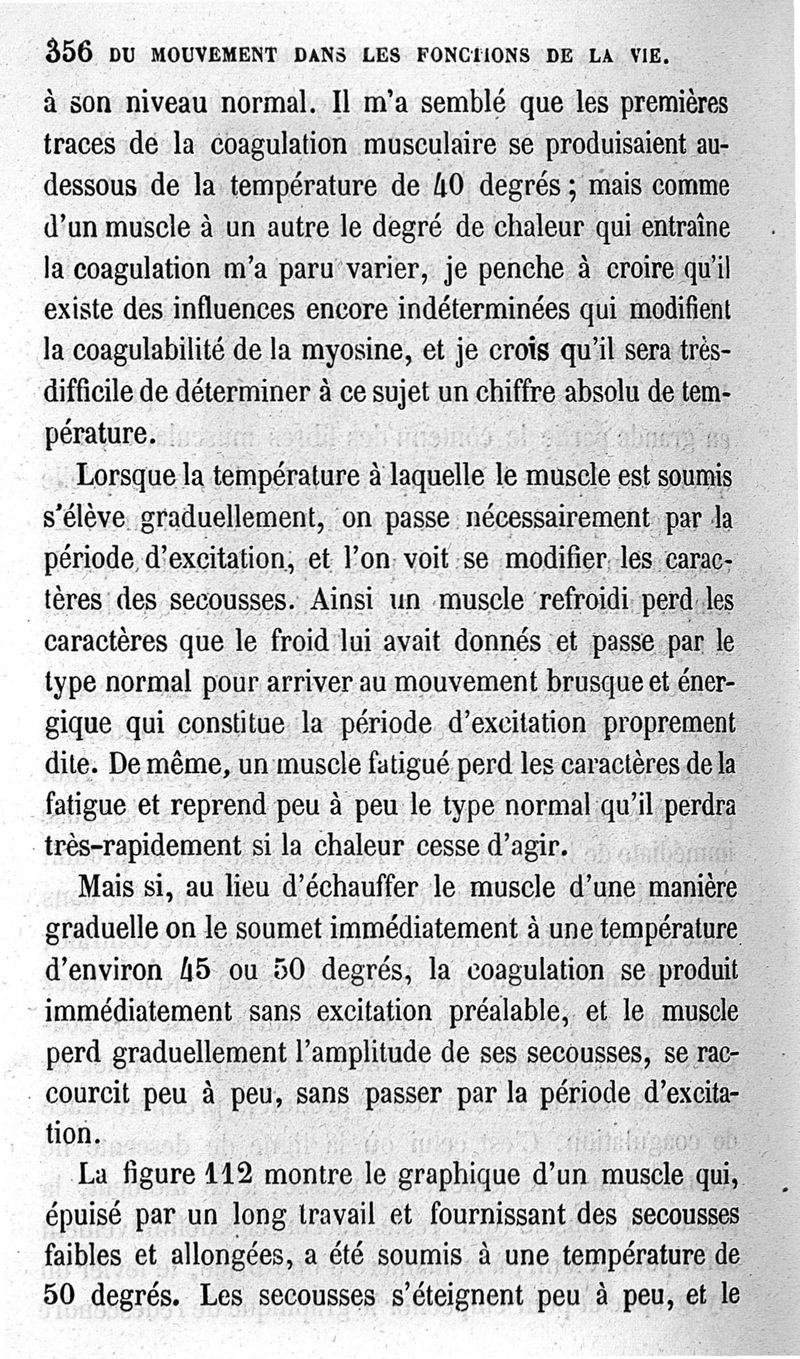 356 DU MOUVEMENT DANS LES FONCTIONS DE LA VIE.

à son niveau normal. Il m'a semblé que les premières traces de la coagulation musculaire se produisaient au-dessous de la température de 40 degrés ; mais comme d'un muscle à un autre le degré de chaleur qui entraîne la coagulation m'a paru varier, je penche à croire qu'il existe des influences encore indéterminées qui modifient la coagulabilité de la myosine, et je crois qu'il sera très-difficile de déterminer à ce sujet un chiffre absolu de température.

Lorsque la température à laquelle le muscle est soumis s'élève graduellement, on passe nécessairement par la période d'excitation, et l'on voit se modifier les caractères des secousses. Ainsi un muscle refroidi perd les caractères que le froid lui avait donnés et passe par le type normal pour arriver au mouvement brusque et énergique qui constitue la période d'excitation proprement dite. De même, un muscle fatigué perd les caractères de la fatigue et reprend peu à peu le type normal qu'il perdra très-rapidement si la chaleur cesse d'agir.

Mais si, au lieu d'échauffer le muscle d'une manière graduelle on le soumet immédiatement à une température d'environ 45 ou 50 degrés, la coagulation se produit immédiatement sans excitation préalable, et le muscle perd graduellement l'amplitude de ses secousses, se raccourcit peu à peu, sans passer par la période d'excitation.

La figure 112 montre le graphique d'un muscle qui, épuisé par un long travail et fournissant des secousses faibles et allongées, a été soumis à une température de 50 degrés. Les secousses s'éteignent peu à peu, et le